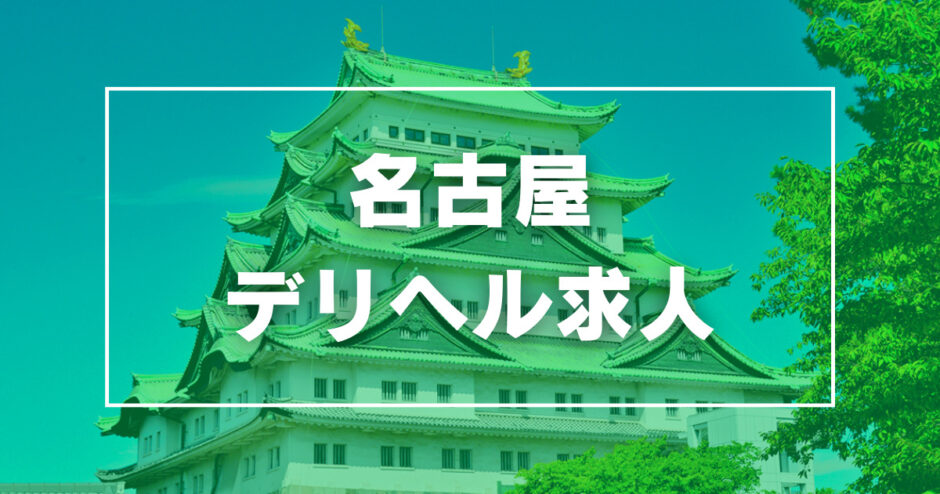 名古屋
デリヘル求人